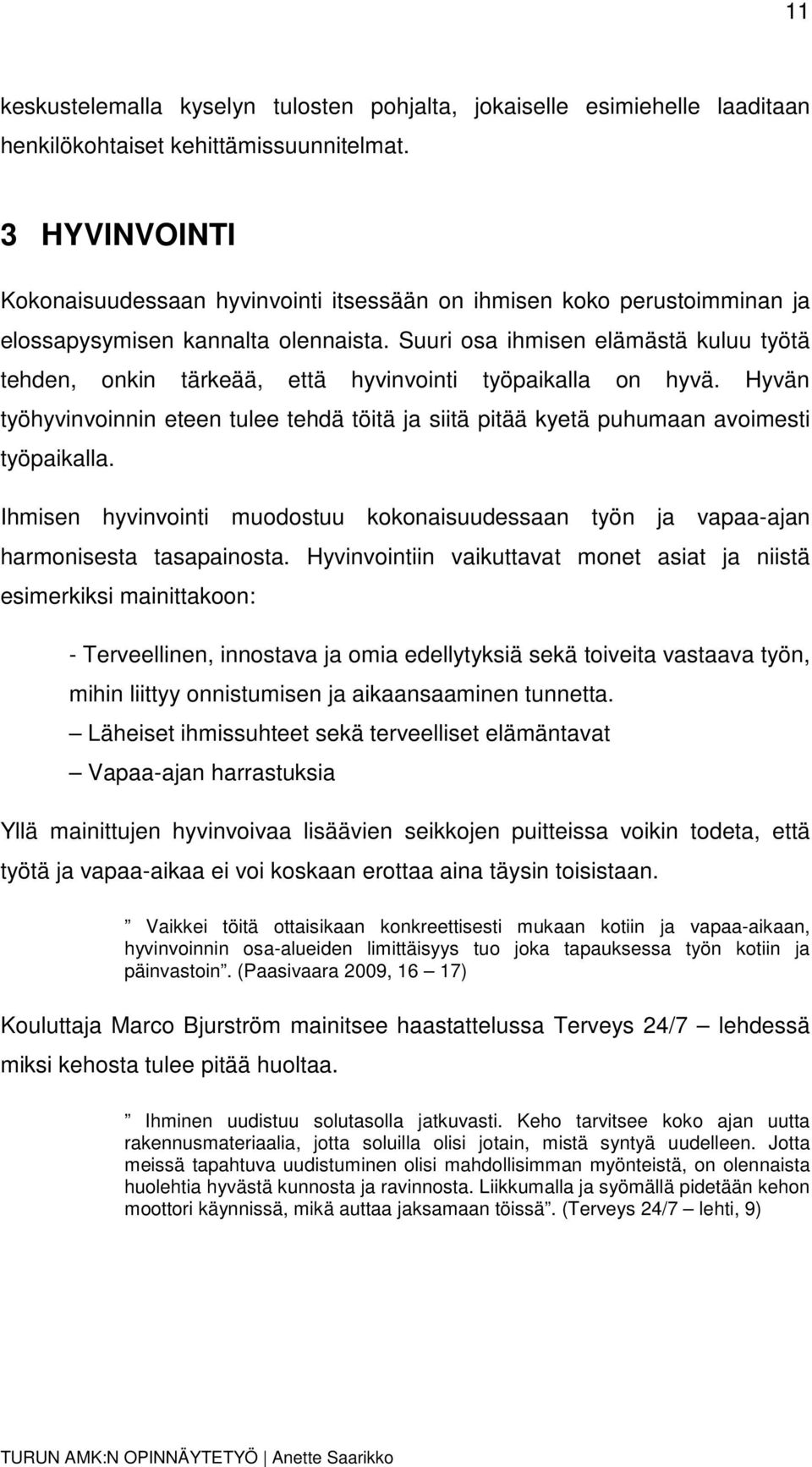 11

keskustelemalla kyselyn tulosten pohjalta, jokaiselle esimiehelle laaditaan henkilökohtaiset kehittämissuunnitelmat.

3 HYVINVOINTI

Kokonaisuudessaan hyvinvointi itsessään on ihmisen koko perustoimminan ja elossapysymisen kannalta olennaista. Suuri osa ihmisen elämästä kuluu työtä tehden, onkin tärkeää, että hyvinvointi työpaikalla on hyvä. Hyvän työhyvinvoinnin eteen tulee tehdä töitä ja siitä pitää kyetä puhumaan avoimesti työpaikalla.

Ihmisen hyvinvointi muodostuu kokonaisuudessaan työn ja vapaa-ajan harmonisesta tasapainosta. Hyvinvointiin vaikuttavat monet asiat ja niistä esimerkiksi mainittakoon:

- Terveellinen, innostava ja omia edellytyksiä sekä toiveita vastaava työn, mihin liittyy onnistumisen ja aikaansaaminen tunnetta.
– Läheiset ihmissuhteet sekä terveelliset elämäntavat
– Vapaa-ajan harrastuksia

Yllä mainittujen hyvinvoivaa lisäävien seikkojen puitteissa voikin todeta, että työtä ja vapaa-aikaa ei voi koskaan erottaa aina täysin toisistaan.

” Vaikkei töitä ottaisikaan konkreettisesti mukaan kotiin ja vapaa-aikaan, hyvinvoinnin osa-alueiden limittäisyys tuo joka tapauksessa työn kotiin ja päinvastoin”. (Paasivaara 2009, 16 – 17)

Kouluttaja Marco Bjurström mainitsee haastattelussa Terveys 24/7 – lehdessä miksi kehosta tulee pitää huoltaa.

” Ihminen uudistuu solutasolla jatkuvasti. Keho tarvitsee koko ajan uutta rakennusmateriaalia, jotta soluilla olisi jotain, mistä syntyä uudelleen. Jotta meissä tapahtuva uudistuminen olisi mahdollisimman myönteistä, on olennaista huolehtia hyvästä kunnosta ja ravinnosta. Liikkumalla ja syömällä pidetään kehon moottori käynnissä, mikä auttaa jaksamaan töissä”. (Terveys 24/7 – lehti, 9)

TURUN AMK:N OPINNÄYTETYÖ | Anette Saarikko